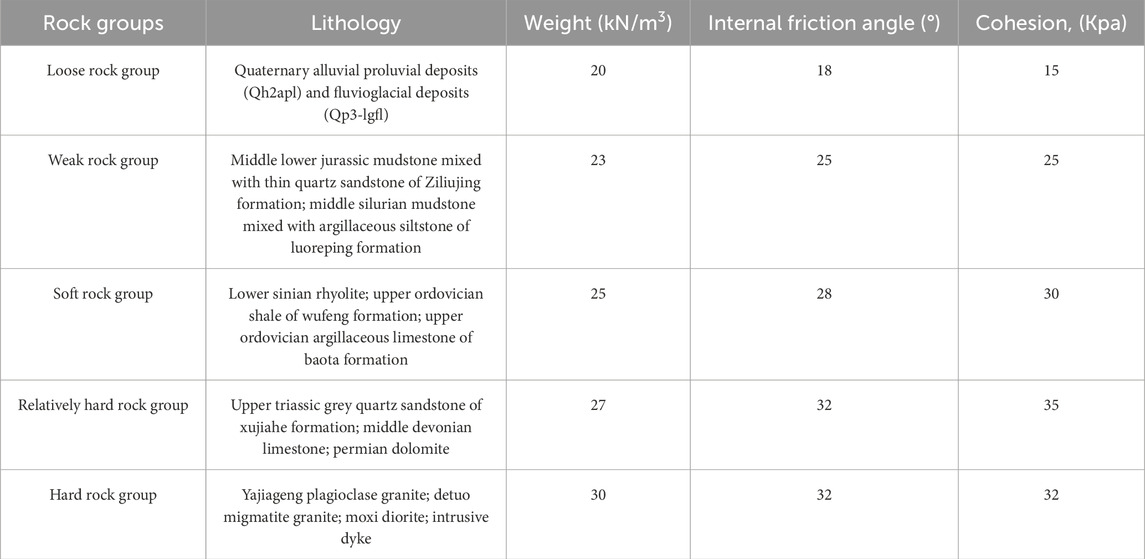 | Rock groups | Lithology | Weight (kN/m$^3$) | Internal friction angle (°) | Cohesion, (Kpa) |
|---|---|---|---|---|
| Loose rock group | Quaternary alluvial proluvial deposits (Qh2apl) and fluvioglacial deposits (Qp3-lgfl) | 20 | 18 | 15 |
| Weak rock group | Middle lower jurassic mudstone mixed with thin quartz sandstone of Ziliujing formation; middle silurian mudstone mixed with argillaceous siltstone of luoreping formation | 23 | 25 | 25 |
| Soft rock group | Lower sinian rhyolite; upper ordovician shale of wufeng formation; upper ordovician argillaceous limestone of baota formation | 25 | 28 | 30 |
| Relatively hard rock group | Upper triassic grey quartz sandstone of xujiahe formation; middle devonian limestone; permian dolomite | 27 | 32 | 35 |
| Hard rock group | Yajiageng plagioclase granite; detuo migmatite granite; moxi diorite; intrusive dyke | 30 | 32 | 32 |